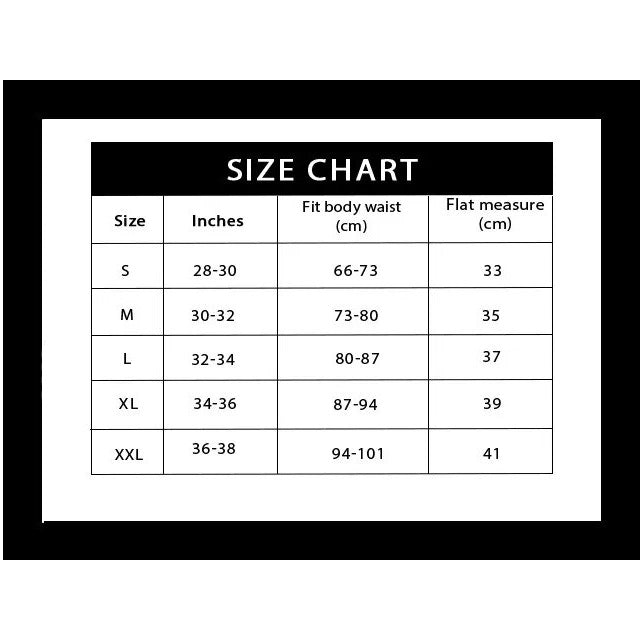 SIZE CHART

| Size | Inches | Fit body waist (cm) | Flat measure (cm) |
|---|---|---|---|
| S | 28-30 | 66-73 | 33 |
| M | 30-32 | 73-80 | 35 |
| L | 32-34 | 80-87 | 37 |
| XL | 34-36 | 87-94 | 39 |
| XXL | 36-38 | 94-101 | 41 |